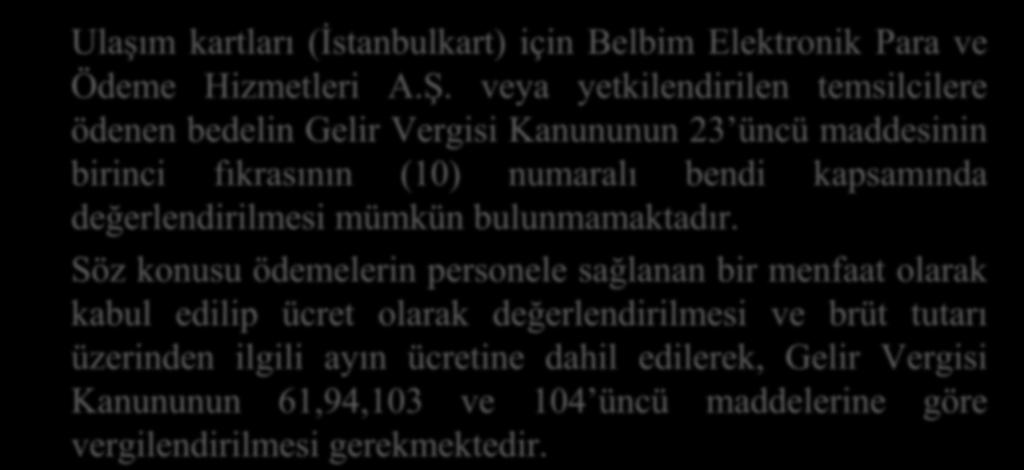 Ulaşım kartları (İstanbulkart) için Belbim Elektronik Para ve Ödeme Hizmetleri A.Ş. veya yetkilendirilen temsilcilere ödenen bedelin Gelir Vergisi Kanununun 23’üncü maddesinin birinci fıkrasının (10) numaralı bendi kapsamında değerlendirilmesi mümkün bulunmamaktadır.

Söz konusu ödemelerin personele sağlanan bir menfaat olarak kabul edilip ücret olarak değerlendirilmesi ve brüt tutarı üzerinden ilgili ayın ücretine dahil edilerek, Gelir Vergisi Kanununun 61,94,103 ve 104’üncü maddelerine göre vergilendirilmesi gerekmektedir.